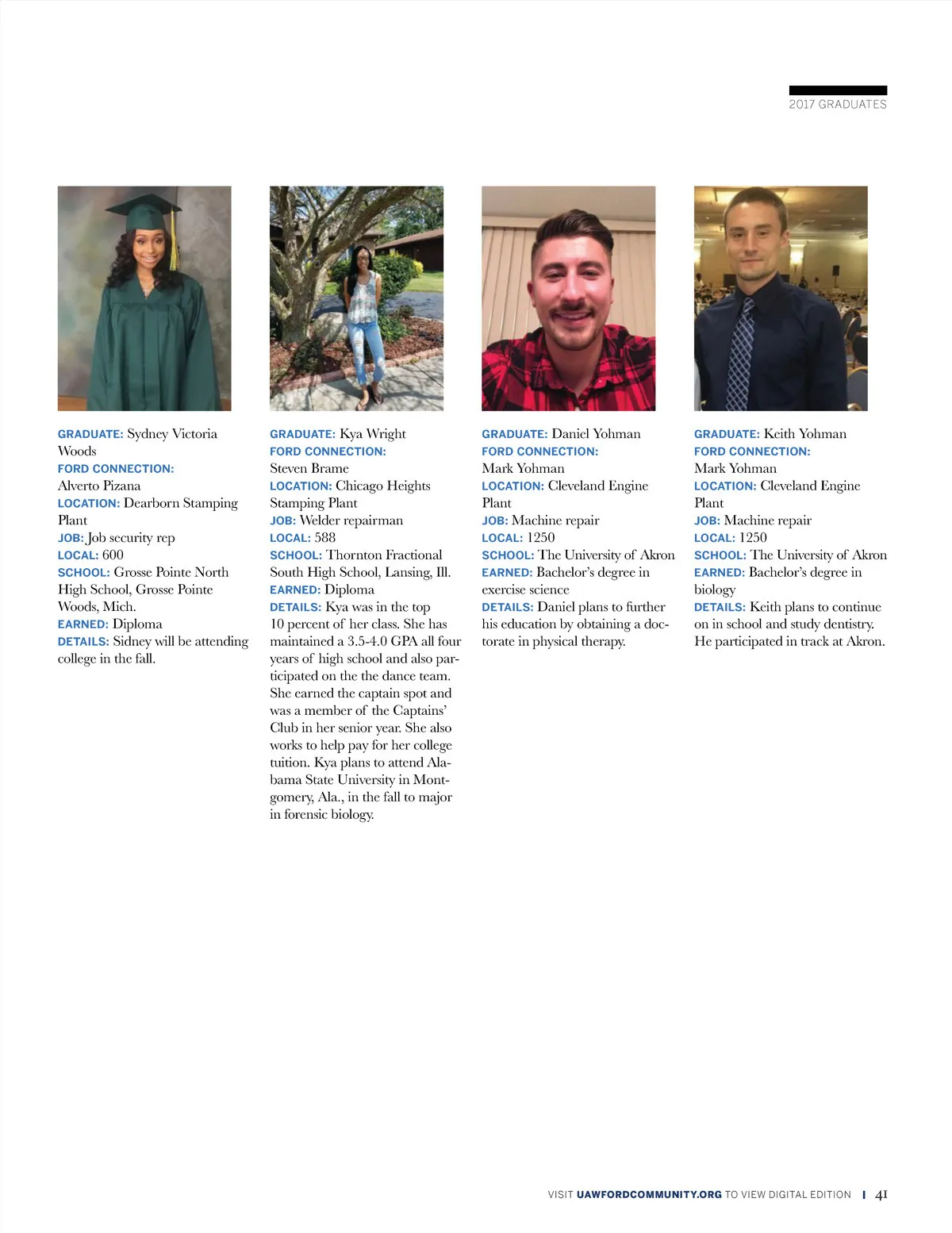 2017 GRADUATES

GRADUATE: Sydney Victoria Woods
FORD CONNECTION: Alverto Pizana
LOCATION: Dearborn Stamping Plant
JOB: Job security rep
LOCAL: 600
SCHOOL: Grosse Pointe North High School, Grosse Pointe Woods, Mich.
EARNED: Diploma
DETAILS: Sidney will be attending college in the fall.

GRADUATE: Kya Wright
FORD CONNECTION: Steven Brame
LOCATION: Chicago Heights Stamping Plant
JOB: Welder repairman
LOCAL: 588
SCHOOL: Thornton Fractional South High School, Lansing, Ill.
EARNED: Diploma
DETAILS: Kya was in the top 10 percent of her class. She has maintained a 3.5-4.0 GPA all four years of high school and also participated on the the dance team. She earned the captain spot and was a member of the Captains' Club in her senior year. She also works to help pay for her college tuition. Kya plans to attend Alabama State University in Montgomery, Ala., in the fall to major in forensic biology.

GRADUATE: Daniel Yohman
FORD CONNECTION: Mark Yohman
LOCATION: Cleveland Engine Plant
JOB: Machine repair
LOCAL: 1250
SCHOOL: The University of Akron
EARNED: Bachelor's degree in exercise science
DETAILS: Daniel plans to further his education by obtaining a doctorate in physical therapy.

GRADUATE: Keith Yohman
FORD CONNECTION: Mark Yohman
LOCATION: Cleveland Engine Plant
JOB: Machine repair
LOCAL: 1250
SCHOOL: The University of Akron
EARNED: Bachelor's degree in biology
DETAILS: Keith plans to continue on in school and study dentistry. He participated in track at Akron.

VISIT UAWFORDCOMMUNITY.ORG TO VIEW DIGITAL EDITION | 41